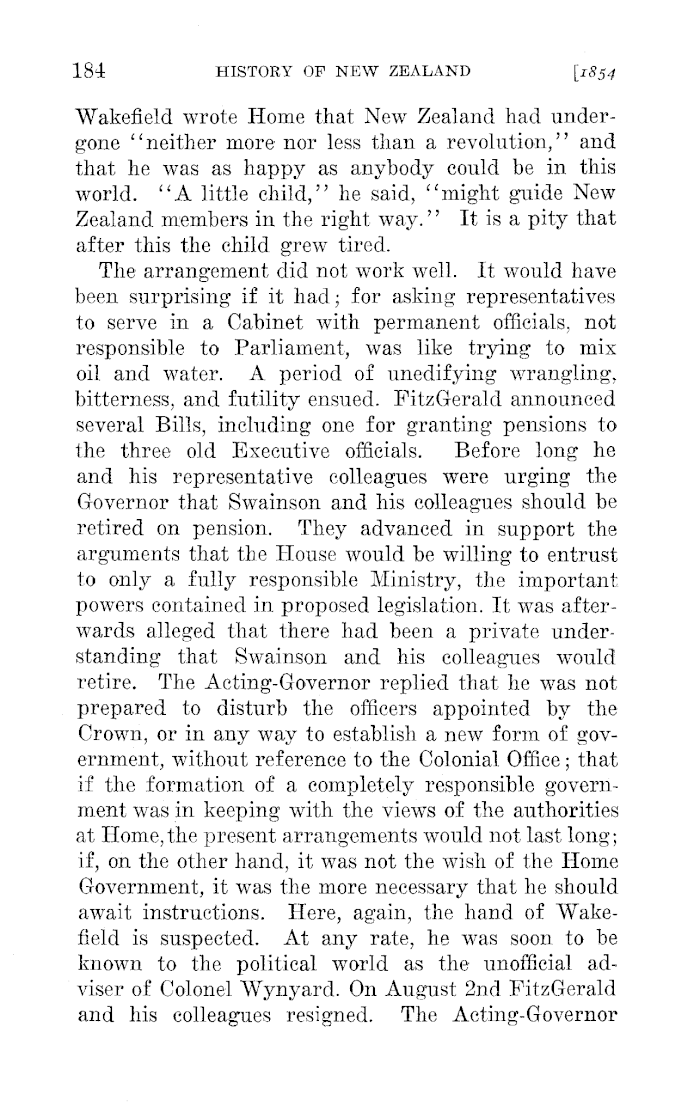 184 HISTORY OF NEW ZEALAND [1854

Wakefield wrote Home that New Zealand had undergone "neither more nor less than a revolution," and that he was as happy as anybody could be in this world. "A little child," he said, "might guide New Zealand members in the right way." It is a pity that after this the child grew tired.

The arrangement did not work well. It would have been surprising if it had; for asking representatives to serve in a Cabinet with permanent officials, not responsible to Parliament, was like trying to mix oil and water. A period of unedifying wrangling, bitterness, and futility ensued. FitzGerald announced several Bills, including one for granting pensions to the three old Executive officials. Before long he and his representative colleagues were urging the Governor that Swainson and his colleagues should be retired on pension. They advanced in support the arguments that the House would be willing to entrust to only a fully responsible Ministry, the important powers contained in proposed legislation. It was afterwards alleged that there had been a private understanding that Swainson and his colleagues would retire. The Acting-Governor replied that he was not prepared to disturb the officers appointed by the Crown, or in any way to establish a new form of government, without reference to the Colonial Office; that if the formation of a completely responsible government was in keeping with the views of the authorities at Home, the present arrangements would not last long; if, on the other hand, it was not the wish of the Home Government, it was the more necessary that he should await instructions. Here, again, the hand of Wakefield is suspected. At any rate, he was soon to be known to the political world as the unofficial adviser of Colonel Wynyard. On August 2nd FitzGerald and his colleagues resigned. The Acting-Governor